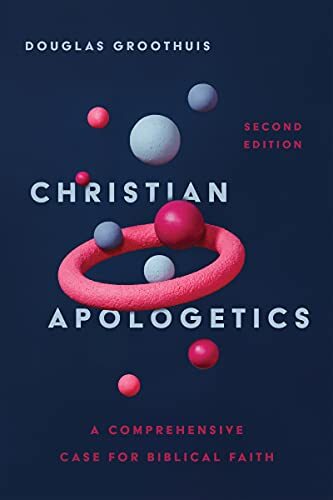 DOUGLAS GROOTHUIS

SECOND EDITION

CHRISTIAN APOLOGETICS

A COMPREHENSIVE CASE FOR BIBLICAL FAITH